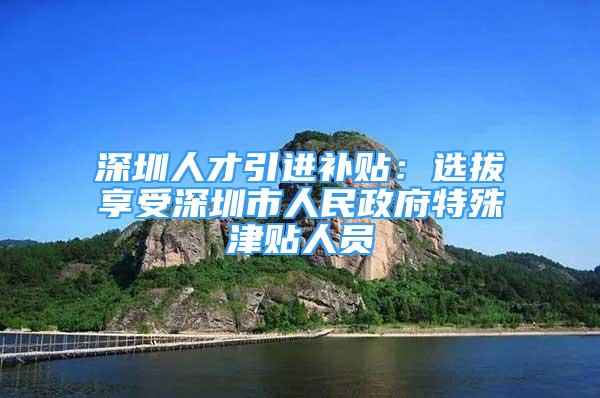 深圳人才引进补贴：选拔享受深圳市人民政府特殊津贴人员